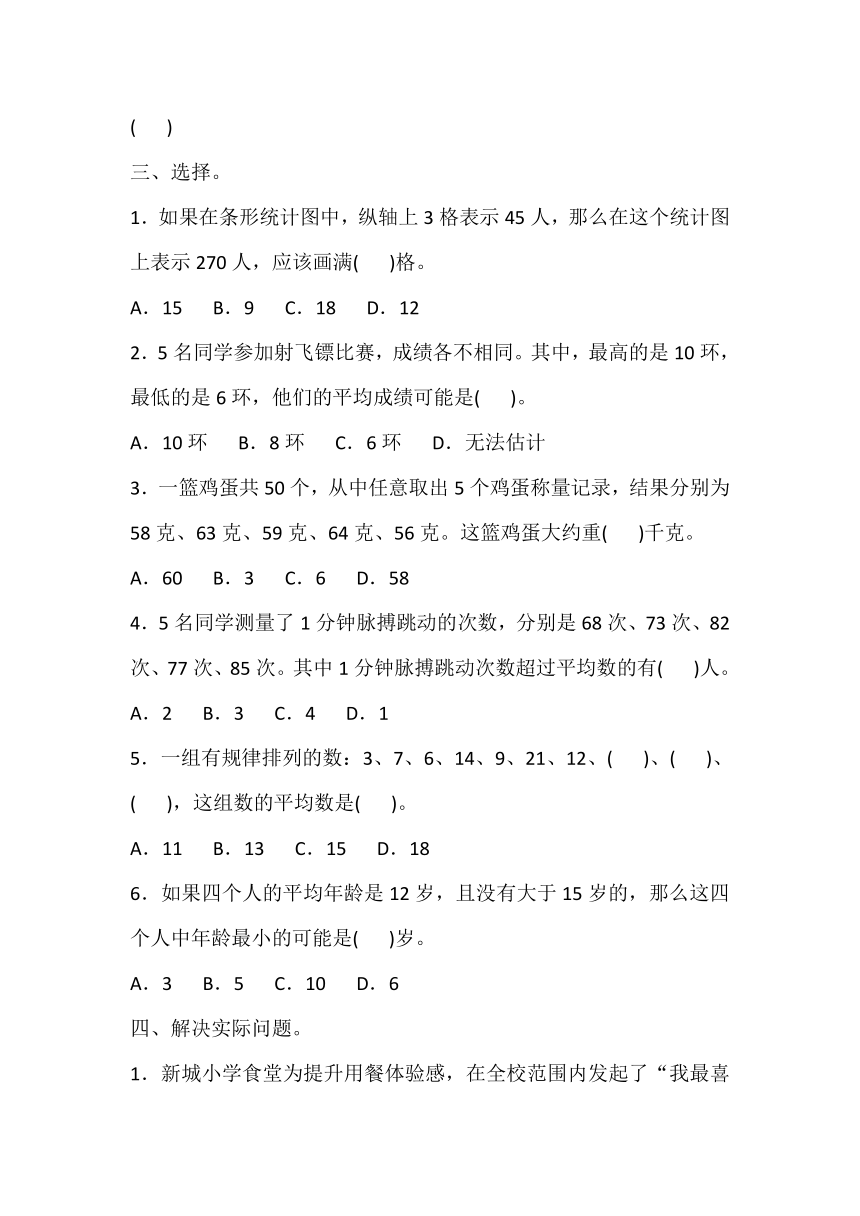 (　　)

三、选择。

1．如果在条形统计图中，纵轴上 3 格表示 45 人，那么在这个统计图上表示 270 人，应该画满(　　)格。

A．15　 B．9　 C．18　 D．12

2．5 名同学参加射飞镖比赛，成绩各不相同。其中，最高的是 10 环，最低的是 6 环，他们的平均成绩可能是(　　)。

A．10 环　 B．8 环　 C．6 环　 D．无法估计

3．一篮鸡蛋共 50 个，从中任意取出 5 个鸡蛋称量记录，结果分别为 58 克、63 克、59 克、64 克、56 克。这篮鸡蛋大约重(　　)千克。

A．60　 B．3　 C．6　 D．58

4．5 名同学测量了 1 分钟脉搏跳动的次数，分别是 68 次、73 次、82 次、77 次、85 次。其中 1 分钟脉搏跳动次数超过平均数的有(　　)人。

A．2　 B．3　 C．4　 D．1

5．一组有规律排列的数：3、7、6、14、9、21、12、(　　)、(　　)、(　　)，这组数的平均数是(　　)。

A．11　 B．13　 C．15　 D．18

6．如果四个人的平均年龄是 12 岁，且没有大于 15 岁的，那么这四个人中年龄最小的可能是(　　)岁。

A．3　 B．5　 C．10　 D．6

四、解决实际问题。

1．新城小学食堂为提升用餐体验感，在全校范围内发起了“我最喜